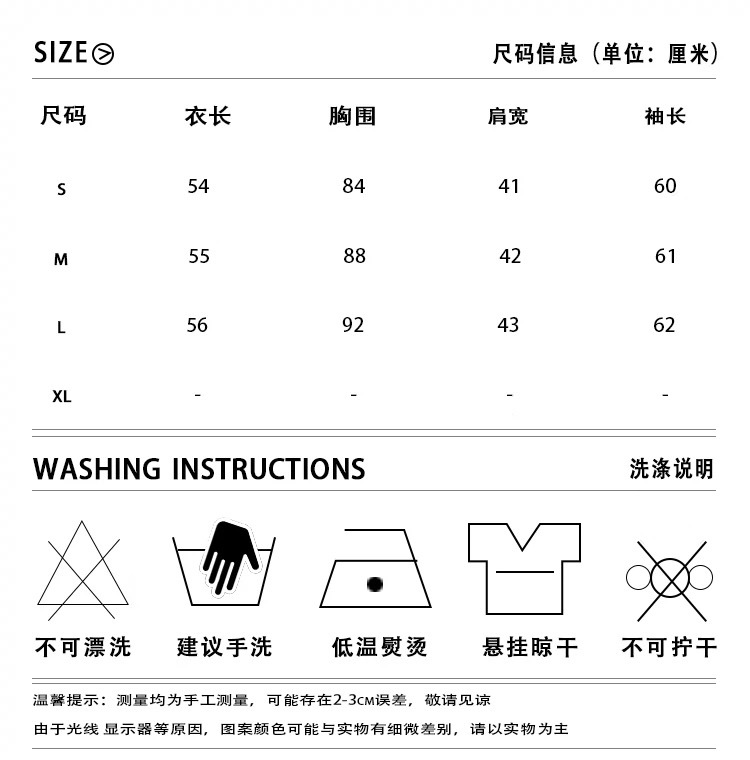 SIZE

尺码信息（单位：厘米）

| 尺码 | 衣长 | 胸围 | 肩宽 | 袖长 |
|---|---|---|---|---|
| S | 54 | 84 | 41 | 60 |
| M | 55 | 88 | 42 | 61 |
| L | 56 | 92 | 43 | 62 |
| XL | - | - | - | - |

WASHING INSTRUCTIONS

洗涤说明

不可漂洗　建议手洗　低温熨烫　悬挂晾干　不可拧干

温馨提示：测量均为手工测量，可能存在2-3CM误差，敬请见谅

由于光线 显示器等原因，图案颜色可能与实物有细微差别，请以实物为主